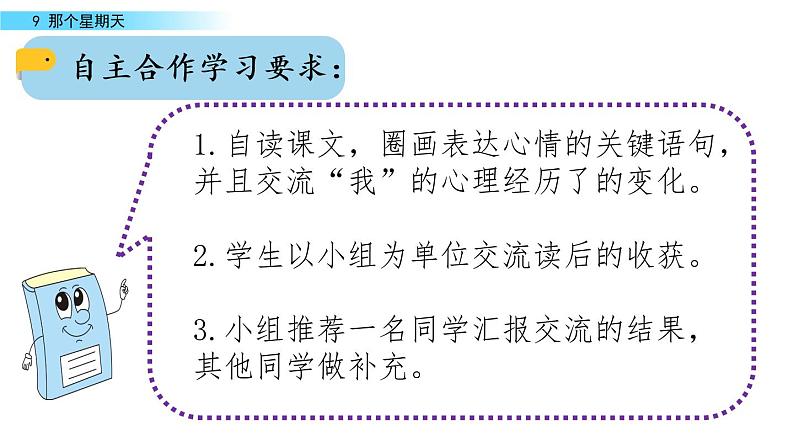 9 那个星期天

自主合作学习要求：

1. 自读课文，圈画表达心情的关键语句，并且交流“我”的心理经历了的变化。

2. 学生以小组为单位交流读后的收获。

3. 小组推荐一名同学汇报交流的结果，其他同学做补充。